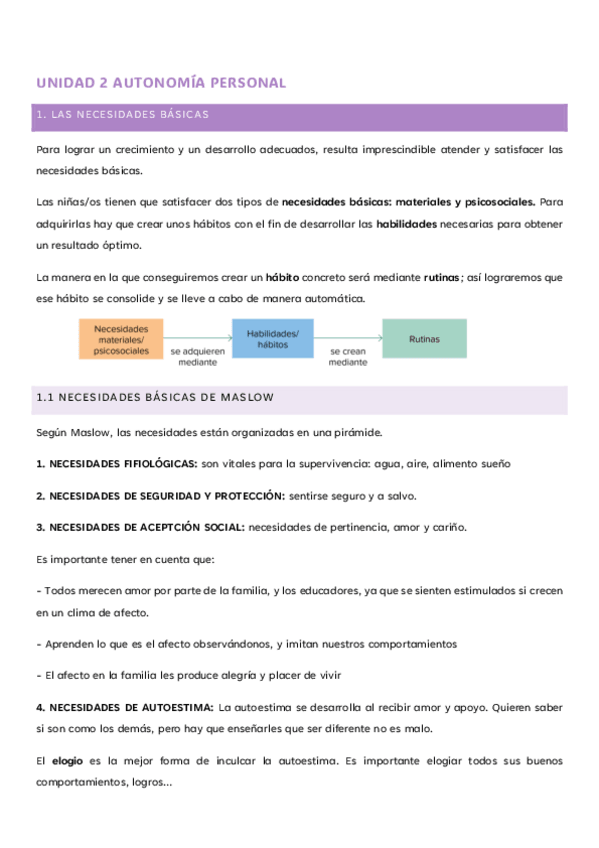 UNIDAD 2 AUTONOMÍA PERSONAL

1. LAS NECESIDADES BÁSICAS

Para lograr un crecimiento y un desarrollo adecuados, resulta imprescindible atender y satisfacer las necesidades básicas.

Las niñas/os tienen que satisfacer dos tipos de necesidades básicas: materiales y psicosociales. Para adquirirlas hay que crear unos hábitos con el fin de desarrollar las habilidades necesarias para obtener un resultado óptimo.

La manera en la que conseguiremos crear un hábito concreto será mediante rutinas; así lograremos que ese hábito se consolide y se lleve a cabo de manera automática.

Necesidades materiales/ psicosociales

se adquieren mediante

Habilidades/ hábitos

se crean mediante

Rutinas

1.1 NECESIDADES BÁSICAS DE MASLOW

Según Maslow, las necesidades están organizadas en una pirámide.

1. NECESIDADES FIFIOLÓGICAS: son vitales para la supervivencia: agua, aire, alimento sueño

2. NECESIDADES DE SEGURIDAD Y PROTECCIÓN: sentirse seguro y a salvo.

3. NECESIDADES DE ACEPTCIÓN SOCIAL: necesidades de pertinencia, amor y cariño.

Es importante tener en cuenta que:

- Todos merecen amor por parte de la familia, y los educadores, ya que se sienten estimulados si crecen en un clima de afecto.

- Aprenden lo que es el afecto observándonos, y imitan nuestros comportamientos

- El afecto en la familia les produce alegría y placer de vivir

4. NECESIDADES DE AUTOESTIMA: La autoestima se desarrolla al recibir amor y apoyo. Quieren saber si son como los demás, pero hay que enseñarles que ser diferente no es malo.

El elogio es la mejor forma de inculcar la autoestima. Es importante elogiar todos sus buenos comportamientos, logros...